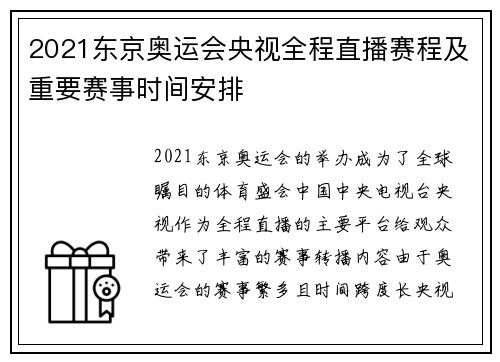 2021东京奥运会央视全程直播赛程及重要赛事时间安排

2021东京奥运会的举办成为了全球瞩目的体育盛会中国中央电视台央视作为全程直播的主要平台给观众带来了丰富的赛事转播内容由于奥运会的赛事繁多且时间跨度长央视